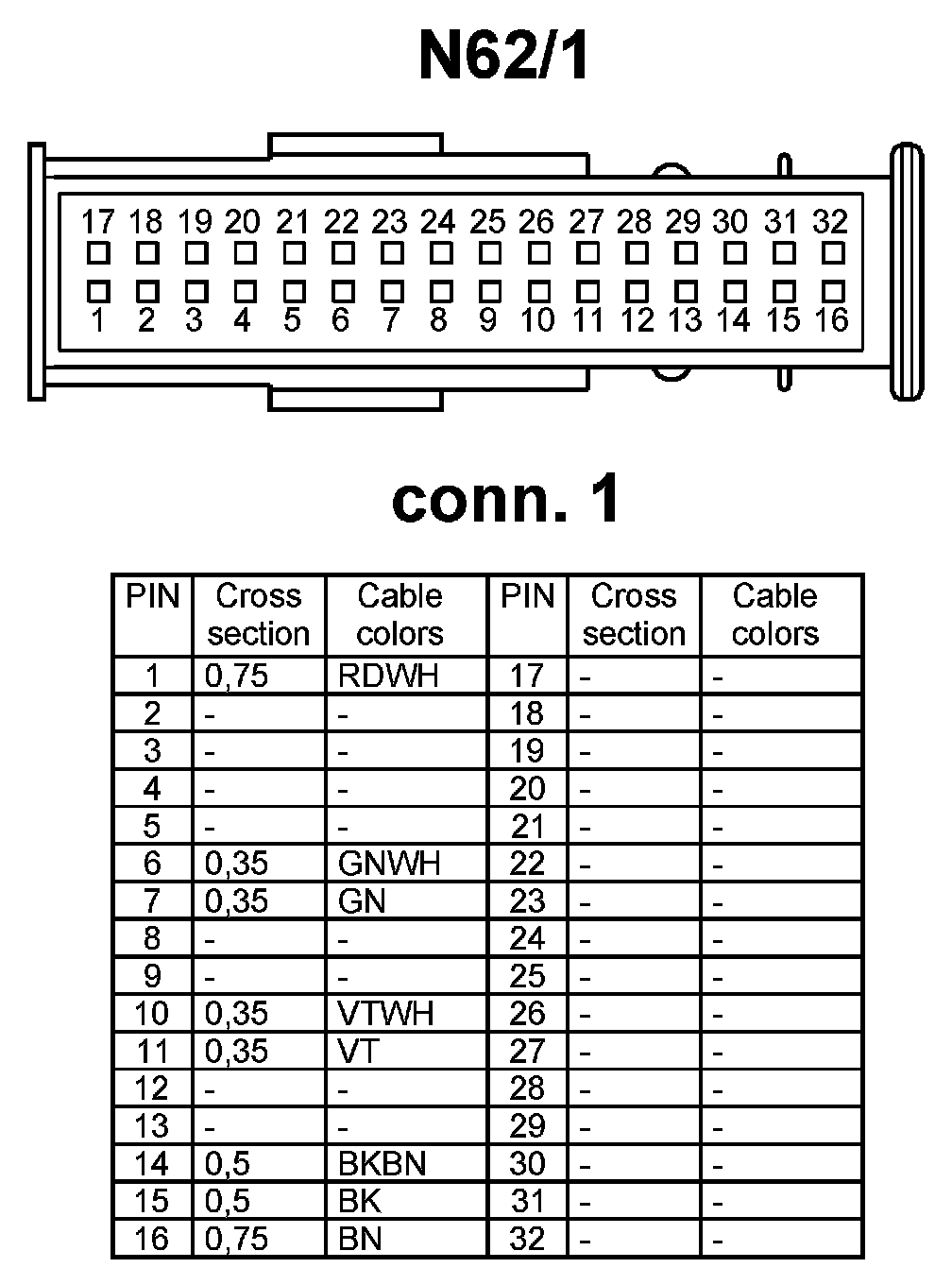 N62/1

17 18 19 20 21 22 23 24 25 26 27 28 29 30 31 32

1 2 3 4 5 6 7 8 9 10 11 12 13 14 15 16

conn. 1

| PIN | Cross section | Cable colors | PIN | Cross section | Cable colors |
|---|---|---|---|---|---|
| 1 | 0,75 | RDWH | 17 | - | - |
| 2 | - | - | 18 | - | - |
| 3 | - | - | 19 | - | - |
| 4 | - | - | 20 | - | - |
| 5 | - | - | 21 | - | - |
| 6 | 0,35 | GNWH | 22 | - | - |
| 7 | 0,35 | GN | 23 | - | - |
| 8 | - | - | 24 | - | - |
| 9 | - | - | 25 | - | - |
| 10 | 0,35 | VTWH | 26 | - | - |
| 11 | 0,35 | VT | 27 | - | - |
| 12 | - | - | 28 | - | - |
| 13 | - | - | 29 | - | - |
| 14 | 0,5 | BKBN | 30 | - | - |
| 15 | 0,5 | BK | 31 | - | - |
| 16 | 0,75 | BN | 32 | - | - |